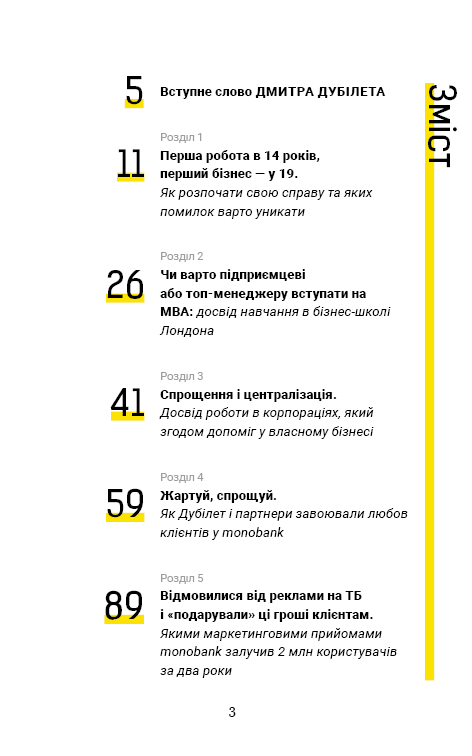 Зміст

5 Вступне слово ДМИТРА ДУБІЛЕТА

Розділ 1
11 Перша робота в 14 років, перший бізнес — у 19.
Як розпочати свою справу та яких помилок варто уникати

Розділ 2
26 Чи варто підприємцеві або топ-менеджеру вступати на MBA: досвід навчання в бізнес-школі Лондона

Розділ 3
41 Спрощення і централізація.
Досвід роботи в корпораціях, який згодом допоміг у власному бізнесі

Розділ 4
59 Жартуй, спрощуй.
Як Дубілет і партнери завоювали любов клієнтів у monobank

Розділ 5
89 Відмовилися від реклами на ТБ і «подарували» ці гроші клієнтам.
Якими маркетинговими прийомами monobank залучив 2 млн користувачів за два роки

3